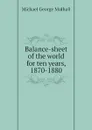 Michael George Mulhall

Balance-sheet of the world for ten years, 1870-1880